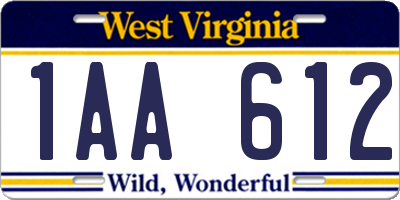 West Virginia

1AA 612

Wild, Wonderful